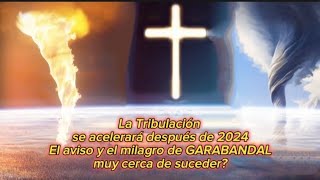 La Tribulación
se acelerará después de 2024
El aviso y el milagro de GARABANDAL
muy cerca de suceder?